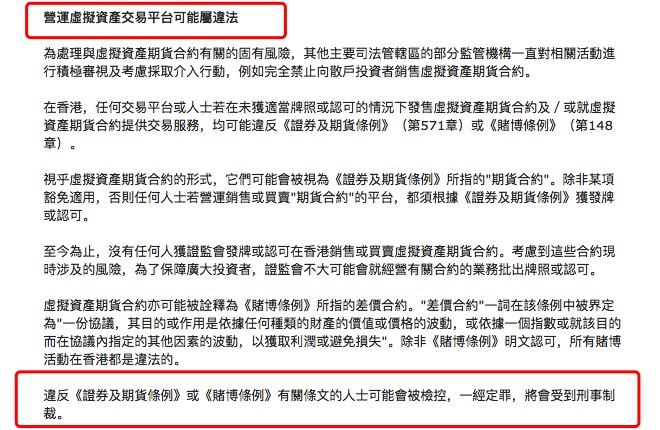 營運虛擬資產交易平台可能屬違法

為處理與虛擬資產期貨合約有關的固有風險，其他主要司法管轄區的部分監管機構一直對相關活動進行積極審視及考慮採取介入行動，例如完全禁止向散戶投資者銷售虛擬資產期貨合約。

在香港，任何交易平台或人士若在未獲適當牌照或認可的情況下發售虛擬資產期貨合約及／或就虛擬資產期貨合約提供交易服務，均可能違反《證券及期貨條例》（第571章）或《賭博條例》（第148章）。

視乎虛擬資產期貨合約的形式，它們可能會被視為《證券及期貨條例》所指的"期貨合約"。除非某項豁免適用，否則任何人士若營運銷售或買賣"期貨合約"的平台，都須根據《證券及期貨條例》獲發牌或認可。

至今為止，沒有任何人獲證監會發牌或認可在香港銷售或買賣虛擬資產期貨合約。考慮到這些合約現時涉及的風險，為了保障廣大投資者，證監會不大可能會就經營有關合約的業務批出牌照或認可。

虛擬資產期貨合約亦可能被詮釋為《賭博條例》所指的差價合約。"差價合約"一詞在該條例中被界定為"一份協議，其目的或作用是依據任何種類的財產的價值或價格的波動，或依據一個指數或就該目的而在協議內指定的其他因素的波動，以獲取利潤或避免損失"。除非《賭博條例》明文認可，所有賭博活動在香港都是違法的。

違反《證券及期貨條例》或《賭博條例》有關條文的人士可能會被檢控，一經定罪，將會受到刑事制裁。